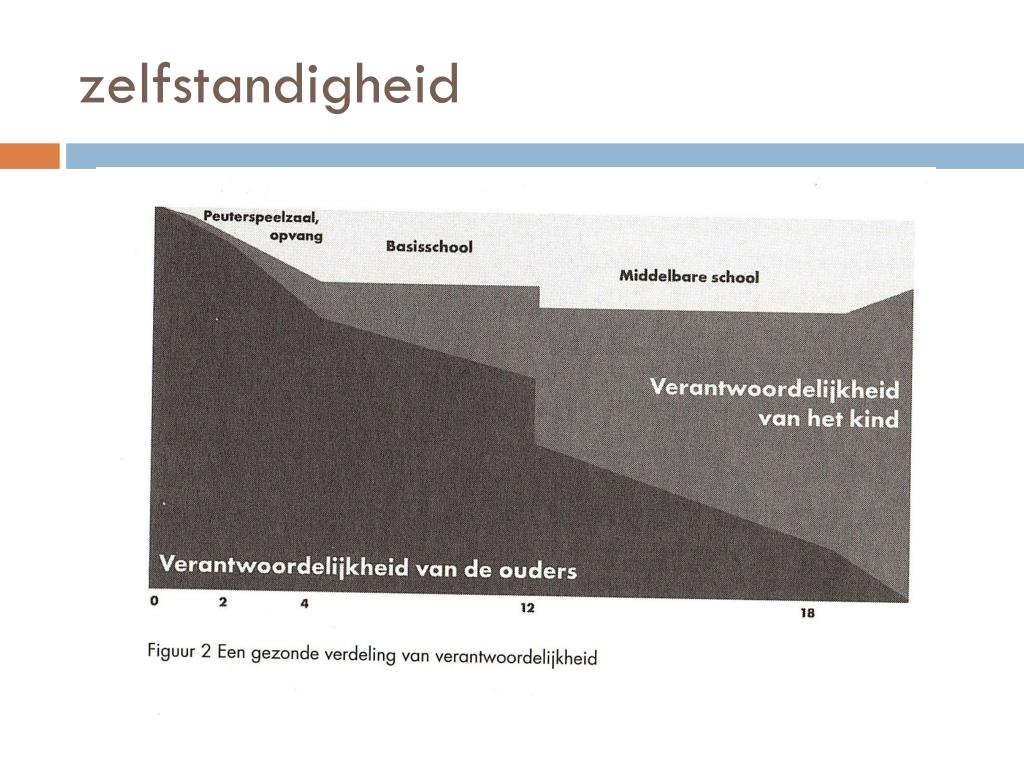 zelfstandigheid

Peuterspeelzaal, opvang

Basisschool

Middelbare school

Verantwoordelijkheid van het kind

Verantwoordelijkheid van de ouders

0 2 4 12 18

Figuur 2 Een gezonde verdeling van verantwoordelijkheid